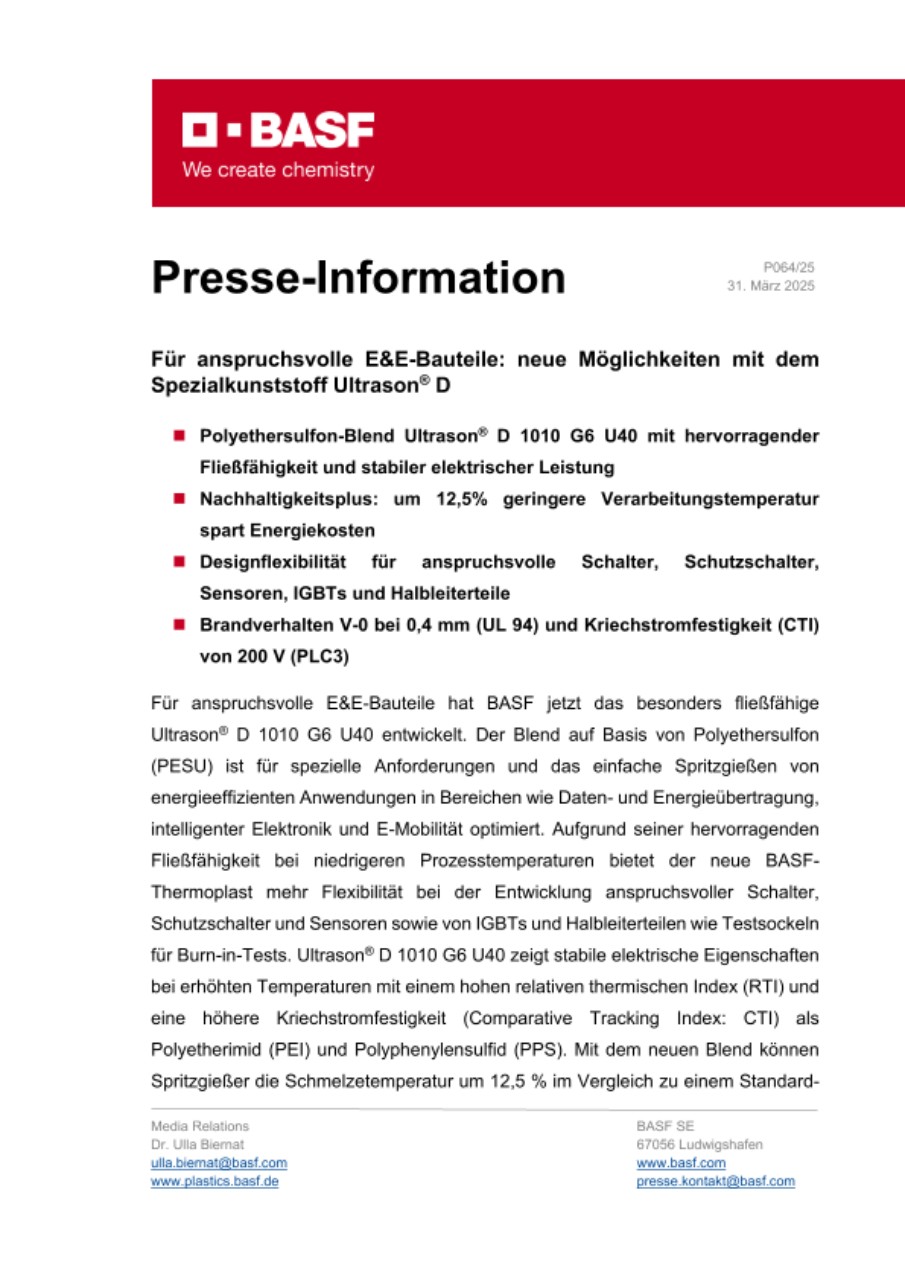 BASF
We create chemistry

Presse-Information

P064/25
31. März 2025

Für anspruchsvolle E&E-Bauteile: neue Möglichkeiten mit dem Spezialkunststoff Ultrason® D

Polyethersulfon-Blend Ultrason® D 1010 G6 U40 mit hervorragender Fließfähigkeit und stabiler elektrischer Leistung

Nachhaltigkeitsplus: um 12,5% geringere Verarbeitungstemperatur spart Energiekosten

Designflexibilität für anspruchsvolle Schalter, Schutzschalter, Sensoren, IGBTs und Halbleiterteile

Brandverhalten V-0 bei 0,4 mm (UL 94) und Kriechstromfestigkeit (CTI) von 200 V (PLC3)

Für anspruchsvolle E&E-Bauteile hat BASF jetzt das besonders fließfähige Ultrason® D 1010 G6 U40 entwickelt. Der Blend auf Basis von Polyethersulfon (PESU) ist für spezielle Anforderungen und das einfache Spritzgießen von energieeffizienten Anwendungen in Bereichen wie Daten- und Energieübertragung, intelligenter Elektronik und E-Mobilität optimiert. Aufgrund seiner hervorragenden Fließfähigkeit bei niedrigeren Prozesstemperaturen bietet der neue BASF-Thermoplast mehr Flexibilität bei der Entwicklung anspruchsvoller Schalter, Schutzschalter und Sensoren sowie von IGBTs und Halbleiterteilen wie Testsockeln für Burn-in-Tests. Ultrason® D 1010 G6 U40 zeigt stabile elektrische Eigenschaften bei erhöhten Temperaturen mit einem hohen relativen thermischen Index (RTI) und eine höhere Kriechstromfestigkeit (Comparative Tracking Index: CTI) als Polyetherimid (PEI) und Polyphenylensulfid (PPS). Mit dem neuen Blend können Spritzgießer die Schmelzetemperatur um 12,5 % im Vergleich zu einem Standard-

Media Relations
Dr. Ulla Biernat
ulla.biernat@basf.com
www.plastics.basf.de

BASF SE
67056 Ludwigshafen
www.basf.com
presse.kontakt@basf.com